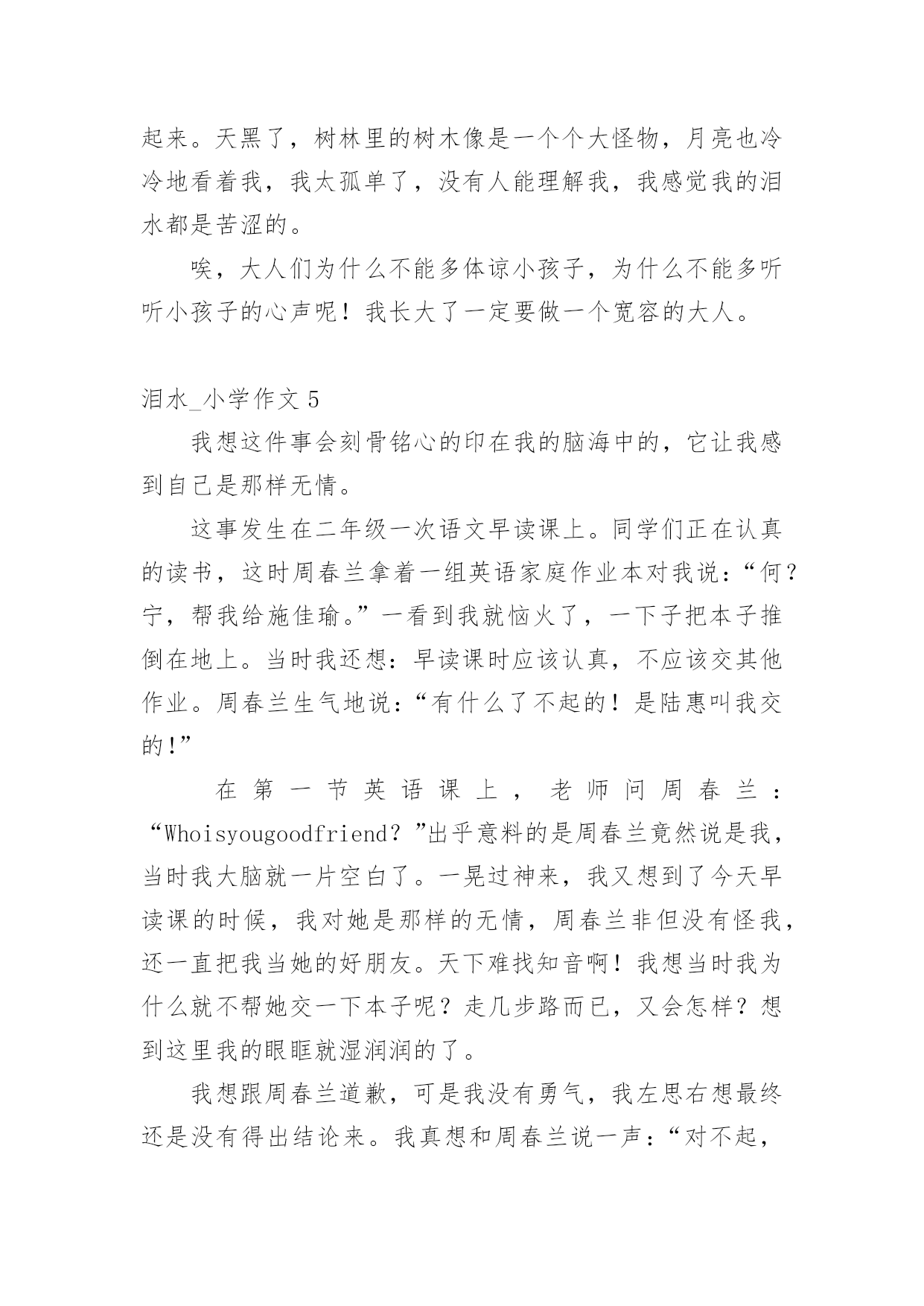 起来。天黑了，树林里的树木像是一个个大怪物，月亮也冷冷地看着我，我太孤单了，没有人能理解我，我感觉我的泪水都是苦涩的。

唉，大人们为什么不能多体谅小孩子，为什么不能多听听小孩子的心声呢！我长大了一定要做一个宽容的大人。

泪水_小学作文 5

我想这件事会刻骨铭心的印在我的脑海中的，它让我感到自己是那样无情。

这事发生在二年级一次语文早读课上。同学们正在认真的读书，这时周春兰拿着一组英语家庭作业本对我说：“何？宁，帮我给施佳瑜。”一看到我就恼火了，一下子把本子推倒在地上。当时我还想：早读课时应该认真，不应该交其他作业。周春兰生气地说：“有什么了不起的！是陆惠叫我交的!”

在第一节英语课上，老师问周春兰：“Whoisyougoodfriend？”出乎意料的是周春兰竟然说是我，当时我大脑就一片空白了。一晃过神来，我又想到了今天早读课的时候，我对她是那样的无情，周春兰非但没有怪我，还一直把我当她的好朋友。天下难找知音啊！我想当时我为什么就不帮她交一下本子呢？走几步路而已，又会怎样？想到这里我的眼眶就湿润润的了。

我想跟周春兰道歉，可是我没有勇气，我左思右想最终还是没有得出结论来。我真想和周春兰说一声：“对不起，